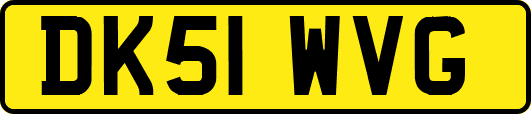 DK51 WVG